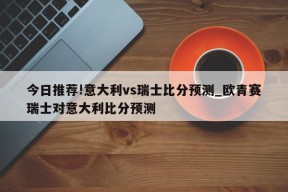 今日推荐!意大利vs瑞士比分预测_欧青赛瑞士对意大利比分预测